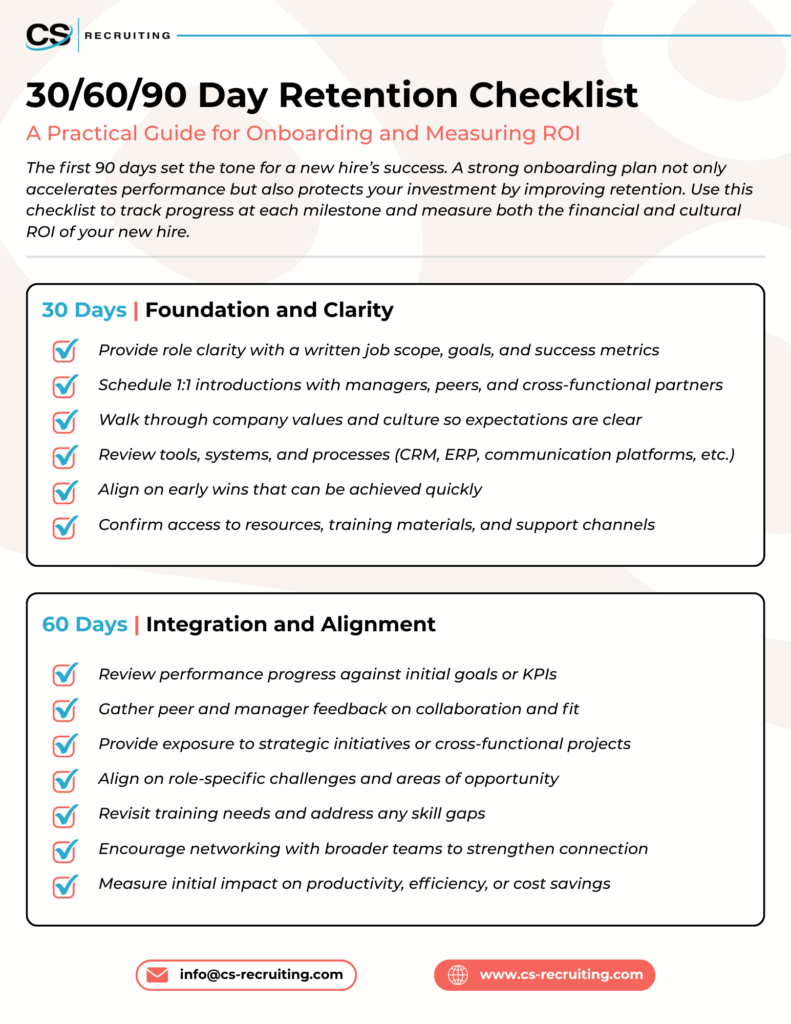 CS | RECRUITING

30/60/90 Day Retention Checklist

A Practical Guide for Onboarding and Measuring ROI

The first 90 days set the tone for a new hire's success. A strong onboarding plan not only accelerates performance but also protects your investment by improving retention. Use this checklist to track progress at each milestone and measure both the financial and cultural ROI of your new hire.

30 Days | Foundation and Clarity

Provide role clarity with a written job scope, goals, and success metrics

Schedule 1:1 introductions with managers, peers, and cross-functional partners

Walk through company values and culture so expectations are clear

Review tools, systems, and processes (CRM, ERP, communication platforms, etc.)

Align on early wins that can be achieved quickly

Confirm access to resources, training materials, and support channels

60 Days | Integration and Alignment

Review performance progress against initial goals or KPIs

Gather peer and manager feedback on collaboration and fit

Provide exposure to strategic initiatives or cross-functional projects

Align on role-specific challenges and areas of opportunity

Revisit training needs and address any skill gaps

Encourage networking with broader teams to strengthen connection

Measure initial impact on productivity, efficiency, or cost savings

info@cs-recruiting.com

www.cs-recruiting.com